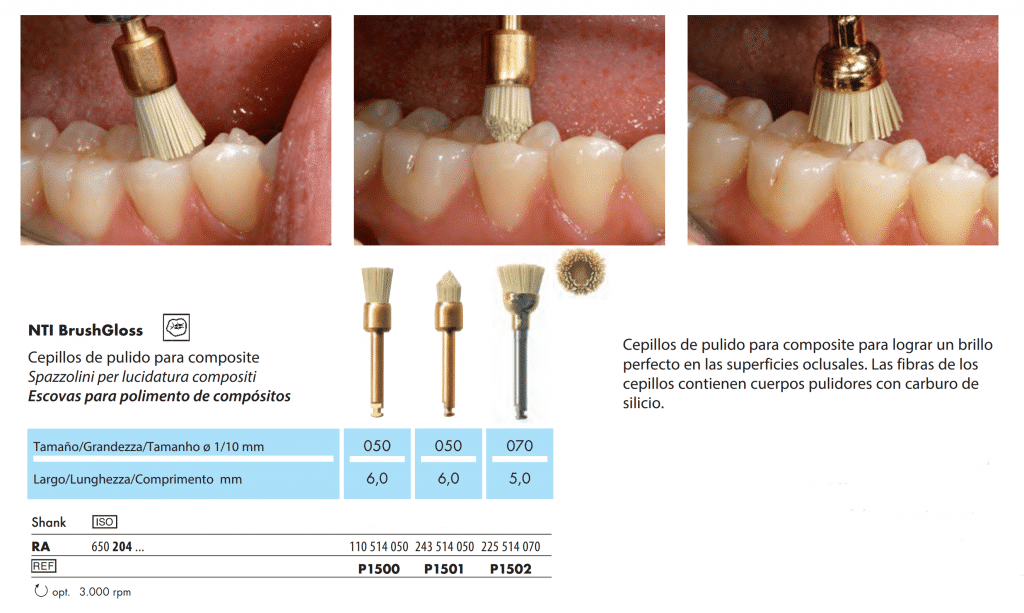 NTI BrushGloss

Cepillos de pulido para composite
Spazzolini per lucidatura compositi
Escovas para polimento de compósitos

| Tamaño/Grandezza/Tamanho ø 1/10 mm | 050 | 050 | 070 |
|---|---|---|---|
| Largo/Lunghezza/Comprimento mm | 6,0 | 6,0 | 5,0 |

Shank ISO

RA 650 204 ... 110 514 050 243 514 050 225 514 070

REF P1500 P1501 P1502

opt. 3.000 rpm

Cepillos de pulido para composite para lograr un brillo perfecto en las superficies oclusales. Las fibras de los cepillos contienen cuerpos pulidores con carburo de silicio.